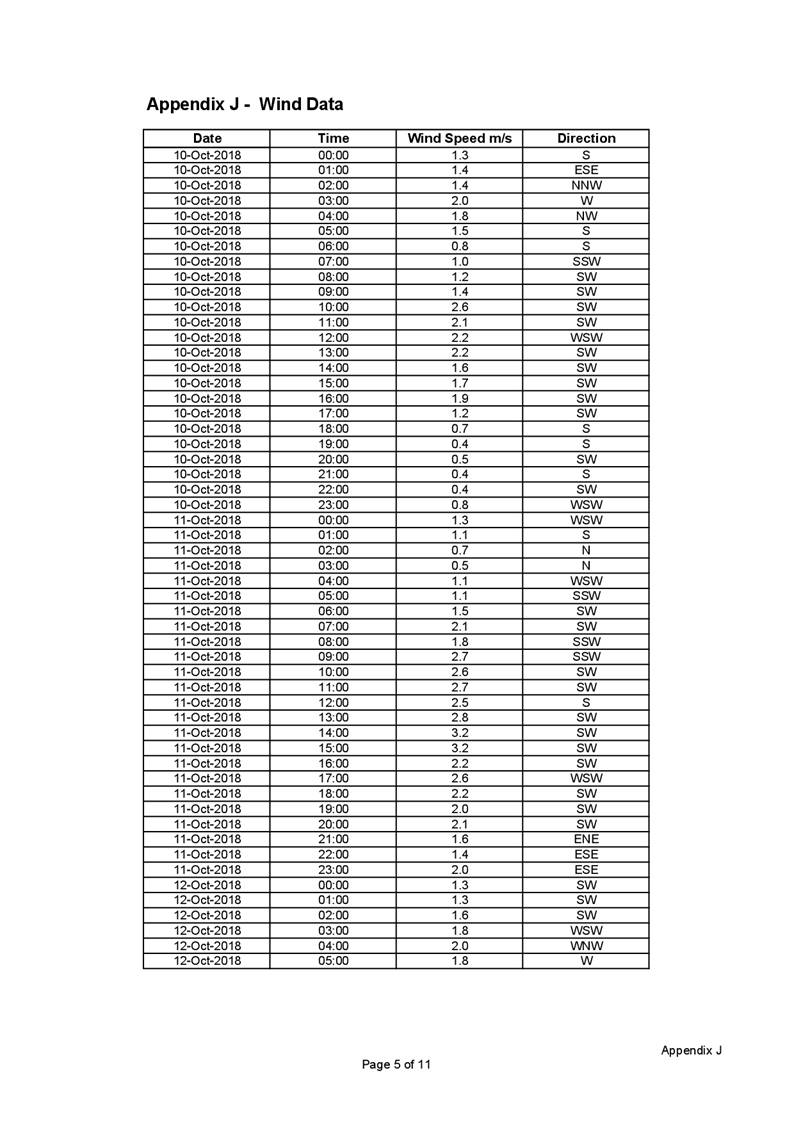 Appendix J - Wind Data

| Date | Time | Wind Speed m/s | Direction |
|---|---|---|---|
| 10-Oct-2018 | 00:00 | 1.3 | S |
| 10-Oct-2018 | 01:00 | 1.4 | ESE |
| 10-Oct-2018 | 02:00 | 1.4 | NNW |
| 10-Oct-2018 | 03:00 | 2.0 | W |
| 10-Oct-2018 | 04:00 | 1.8 | NW |
| 10-Oct-2018 | 05:00 | 1.5 | S |
| 10-Oct-2018 | 06:00 | 0.8 | S |
| 10-Oct-2018 | 07:00 | 1.0 | SSW |
| 10-Oct-2018 | 08:00 | 1.2 | SW |
| 10-Oct-2018 | 09:00 | 1.4 | SW |
| 10-Oct-2018 | 10:00 | 2.6 | SW |
| 10-Oct-2018 | 11:00 | 2.1 | SW |
| 10-Oct-2018 | 12:00 | 2.2 | WSW |
| 10-Oct-2018 | 13:00 | 2.2 | SW |
| 10-Oct-2018 | 14:00 | 1.6 | SW |
| 10-Oct-2018 | 15:00 | 1.7 | SW |
| 10-Oct-2018 | 16:00 | 1.9 | SW |
| 10-Oct-2018 | 17:00 | 1.2 | SW |
| 10-Oct-2018 | 18:00 | 0.7 | S |
| 10-Oct-2018 | 19:00 | 0.4 | S |
| 10-Oct-2018 | 20:00 | 0.5 | SW |
| 10-Oct-2018 | 21:00 | 0.4 | S |
| 10-Oct-2018 | 22:00 | 0.4 | SW |
| 10-Oct-2018 | 23:00 | 0.8 | WSW |
| 11-Oct-2018 | 00:00 | 1.3 | WSW |
| 11-Oct-2018 | 01:00 | 1.1 | S |
| 11-Oct-2018 | 02:00 | 0.7 | N |
| 11-Oct-2018 | 03:00 | 0.5 | N |
| 11-Oct-2018 | 04:00 | 1.1 | WSW |
| 11-Oct-2018 | 05:00 | 1.1 | SSW |
| 11-Oct-2018 | 06:00 | 1.5 | SW |
| 11-Oct-2018 | 07:00 | 2.1 | SW |
| 11-Oct-2018 | 08:00 | 1.8 | SSW |
| 11-Oct-2018 | 09:00 | 2.7 | SSW |
| 11-Oct-2018 | 10:00 | 2.6 | SW |
| 11-Oct-2018 | 11:00 | 2.7 | SW |
| 11-Oct-2018 | 12:00 | 2.5 | S |
| 11-Oct-2018 | 13:00 | 2.8 | SW |
| 11-Oct-2018 | 14:00 | 3.2 | SW |
| 11-Oct-2018 | 15:00 | 3.2 | SW |
| 11-Oct-2018 | 16:00 | 2.2 | SW |
| 11-Oct-2018 | 17:00 | 2.6 | WSW |
| 11-Oct-2018 | 18:00 | 2.2 | SW |
| 11-Oct-2018 | 19:00 | 2.0 | SW |
| 11-Oct-2018 | 20:00 | 2.1 | SW |
| 11-Oct-2018 | 21:00 | 1.6 | ENE |
| 11-Oct-2018 | 22:00 | 1.4 | ESE |
| 11-Oct-2018 | 23:00 | 2.0 | ESE |
| 12-Oct-2018 | 00:00 | 1.3 | SW |
| 12-Oct-2018 | 01:00 | 1.3 | SW |
| 12-Oct-2018 | 02:00 | 1.6 | SW |
| 12-Oct-2018 | 03:00 | 1.8 | WSW |
| 12-Oct-2018 | 04:00 | 2.0 | WNW |
| 12-Oct-2018 | 05:00 | 1.8 | W |

Appendix J

Page 5 of 11